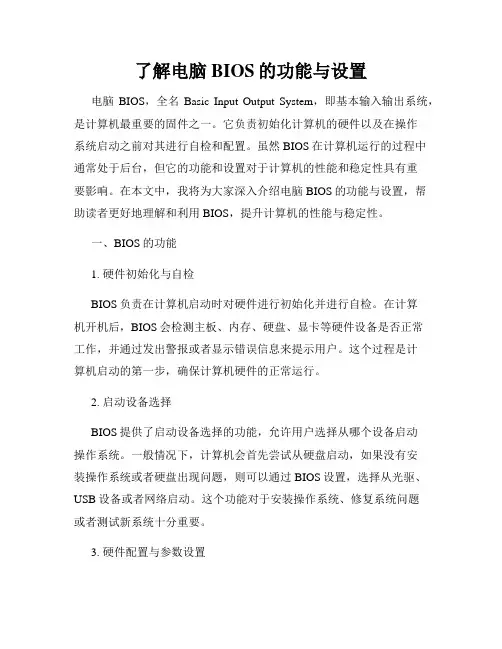 了解电脑 BIOS 的功能与设置

电脑 BIOS，全名 Basic Input Output System，即基本输入输出系统，是计算机最重要的固件之一。它负责初始化计算机的硬件以及在操作系统启动之前对其进行自检和配置。虽然 BIOS 在计算机运行的过程中通常处于后台，但它的功能和设置对于计算机的性能和稳定性具有重要影响。在本文中，我将为大家深入介绍电脑 BIOS 的功能与设置，帮助读者更好地理解和利用 BIOS，提升计算机的性能与稳定性。

一、BIOS 的功能

1. 硬件初始化与自检

BIOS 负责在计算机启动时对硬件进行初始化并进行自检。在计算机开机后，BIOS 会检测主板、内存、硬盘、显卡等硬件设备是否正常工作，并通过发出警报或者显示错误信息来提示用户。这个过程是计算机启动的第一步，确保计算机硬件的正常运行。

2. 启动设备选择

BIOS 提供了启动设备选择的功能，允许用户选择从哪个设备启动操作系统。一般情况下，计算机会首先尝试从硬盘启动，如果没有安装操作系统或者硬盘出现问题，则可以通过 BIOS 设置，选择从光驱、USB 设备或者网络启动。这个功能对于安装操作系统、修复系统问题或者测试新系统十分重要。

3. 硬件配置与参数设置